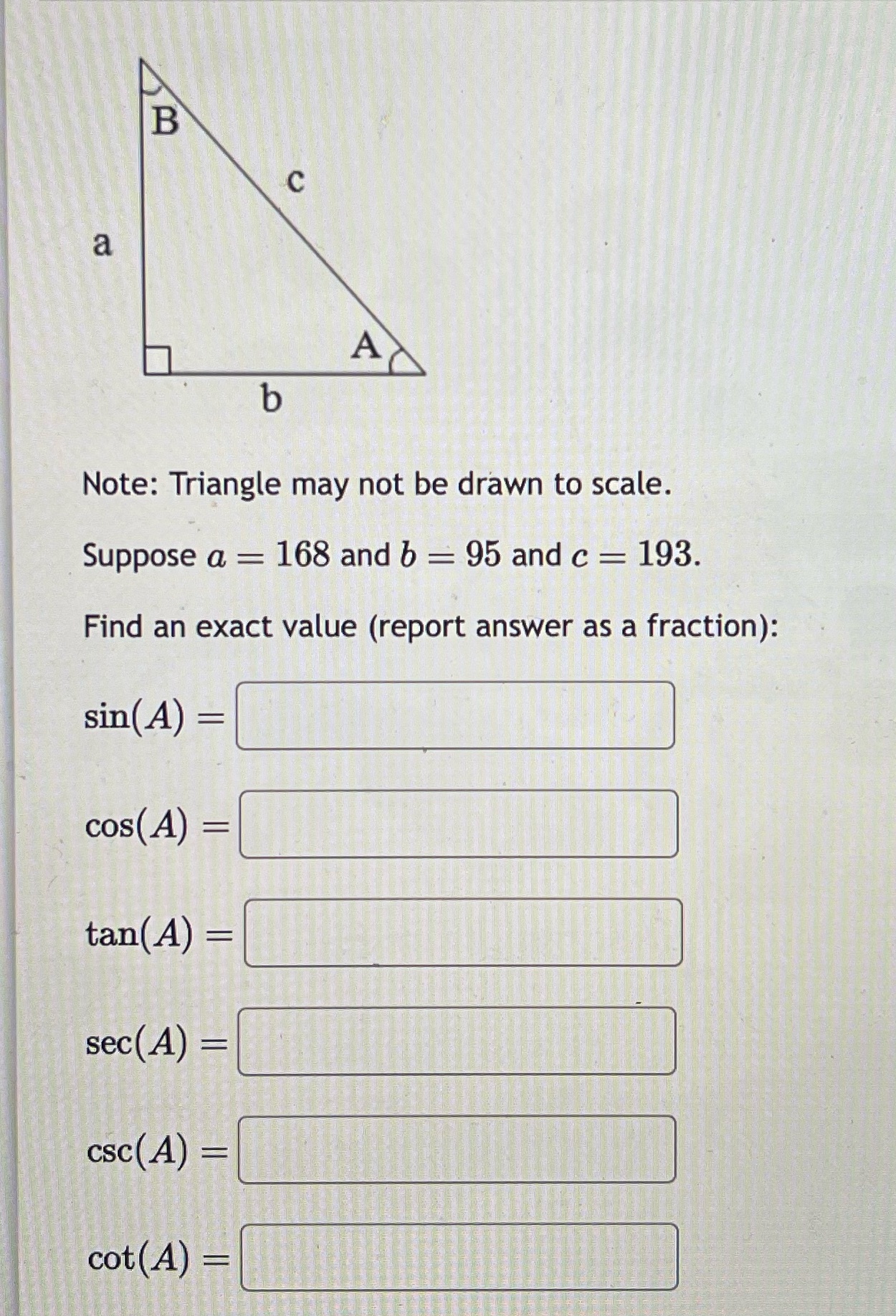 B

c

a

A

b

Note: Triangle may not be drawn to scale.

Suppose $a = 168$ and $b = 95$ and $c = 193$.

Find an exact value (report answer as a fraction):

$\sin(A) =$

$\cos(A) =$

$\tan(A) =$

$\sec(A) =$

$\csc(A) =$

$\cot(A) =$